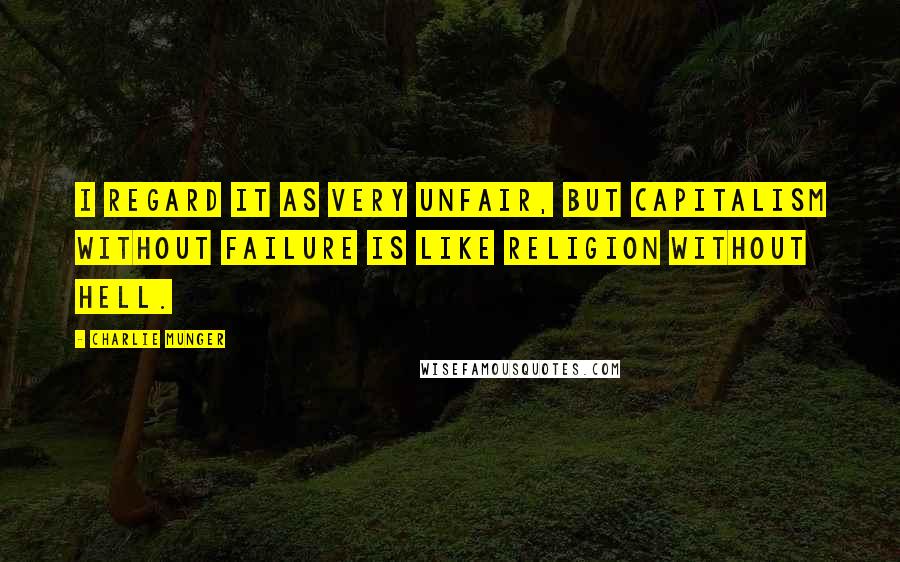 I REGARD IT AS VERY UNFAIR, BUT CAPITALISM WITHOUT FAILURE IS LIKE RELIGION WITHOUT HELL.

- CHARLIE MUNGER

WISEFAMOUSQUOTES.COM